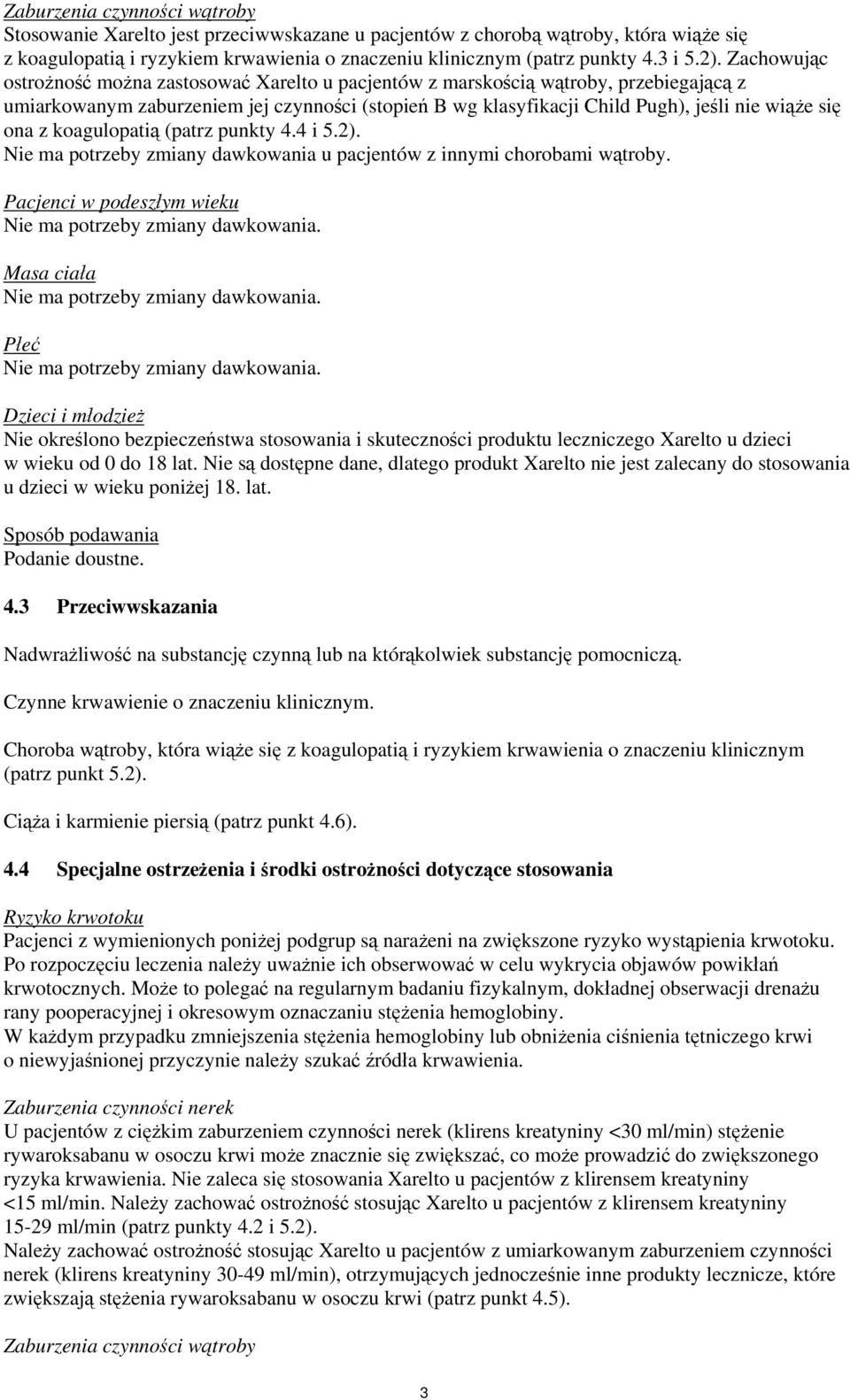 Zaburzenia czynności wątroby
Stosowanie Xarelto jest przeciwwskazane u pacjentów z chorobą wątroby, która wiąże się z koagulopatią i ryzykiem krwawienia o znaczeniu klinicznym (patrz punkty 4.3 i 5.2). Zachowując ostrożność można zastosować Xarelto u pacjentów z marskością wątroby, przebiegającą z umiarkowanym zaburzeniem jej czynności (stopień B wg klasyfikacji Child Pugh), jeśli nie wiąże się ona z koagulopatią (patrz punkty 4.4 i 5.2).
Nie ma potrzeby zmiany dawkowania u pacjentów z innymi chorobami wątroby.

Pacjenci w podeszłym wieku
Nie ma potrzeby zmiany dawkowania.

Masa ciała
Nie ma potrzeby zmiany dawkowania.

Płeć
Nie ma potrzeby zmiany dawkowania.

Dzieci i młodzież
Nie określono bezpieczeństwa stosowania i skuteczności produktu leczniczego Xarelto u dzieci w wieku od 0 do 18 lat. Nie są dostępne dane, dlatego produkt Xarelto nie jest zalecany do stosowania u dzieci w wieku poniżej 18. lat.

Sposób podawania
Podanie doustne.

4.3 Przeciwwskazania

Nadwrażliwość na substancję czynną lub na którąkolwiek substancję pomocniczą.

Czynne krwawienie o znaczeniu klinicznym.

Choroba wątroby, która wiąże się z koagulopatią i ryzykiem krwawienia o znaczeniu klinicznym (patrz punkt 5.2).

Ciąża i karmienie piersią (patrz punkt 4.6).

4.4 Specjalne ostrzeżenia i środki ostrożności dotyczące stosowania

Ryzyko krwotoku
Pacjenci z wymienionych poniżej podgrup są narażeni na zwiększone ryzyko wystąpienia krwotoku. Po rozpoczęciu leczenia należy uważnie ich obserwować w celu wykrycia objawów powikłań krwotocznych. Może to polegać na regularnym badaniu fizykalnym, dokładnej obserwacji drenażu rany pooperacyjnej i okresowym oznaczaniu stężenia hemoglobiny.
W każdym przypadku zmniejszenia stężenia hemoglobiny lub obniżenia ciśnienia tętniczego krwi o niewyjaśnionej przyczynie należy szukać źródła krwawienia.

Zaburzenia czynności nerek
U pacjentów z ciężkim zaburzeniem czynności nerek (klirens kreatyniny <30 ml/min) stężenie rywaroksabanu w osoczu krwi może znacznie się zwiększać, co może prowadzić do zwiększonego ryzyka krwawienia. Nie zaleca się stosowania Xarelto u pacjentów z klirensem kreatyniny <15 ml/min. Należy zachować ostrożność stosując Xarelto u pacjentów z klirensem kreatyniny 15-29 ml/min (patrz punkty 4.2 i 5.2).
Należy zachować ostrożność stosując Xarelto u pacjentów z umiarkowanym zaburzeniem czynności nerek (klirens kreatyniny 30-49 ml/min), otrzymujących jednocześnie inne produkty lecznicze, które zwiększają stężenia rywaroksabanu w osoczu krwi (patrz punkt 4.5).

Zaburzenia czynności wątroby

3